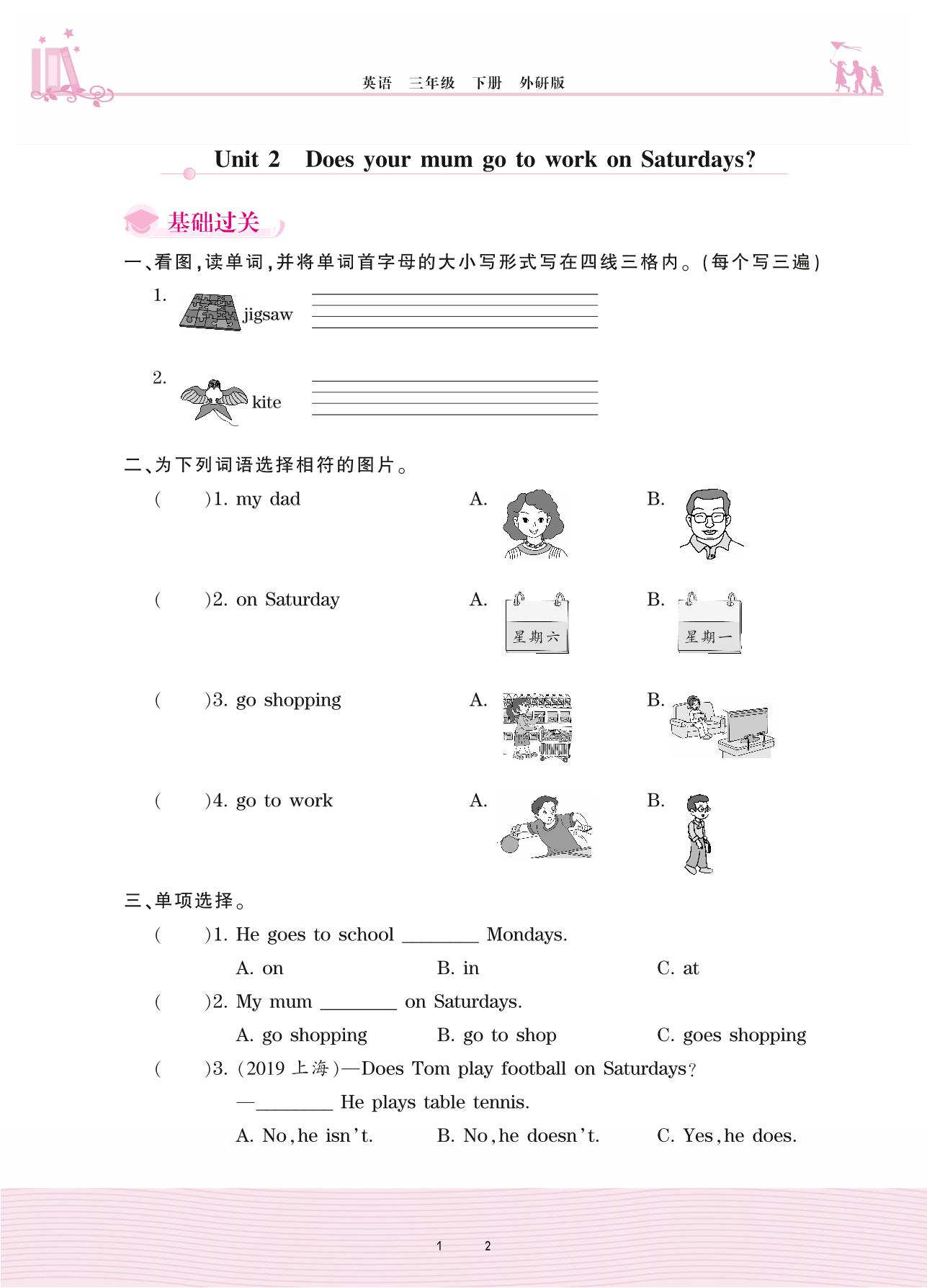 英语　三年级　下册　外研版

Unit 2　Does your mum go to work on Saturdays?

基础过关

一、看图，读单词，并将单词首字母的大小写形式写在四线三格内。(每个写三遍)

1. jigsaw

2. kite

二、为下列词语选择相符的图片。

(　　)1. my dad　A.　B.

(　　)2. on Saturday　A. 星期六　B. 星期一

(　　)3. go shopping　A.　B.

(　　)4. go to work　A.　B.

三、单项选择。

(　　)1. He goes to school ________ Mondays.
A. on　B. in　C. at

(　　)2. My mum ________ on Saturdays.
A. go shopping　B. go to shop　C. goes shopping

(　　)3. (2019 上海)—Does Tom play football on Saturdays?
—________ He plays table tennis.
A. No, he isn't.　B. No, he doesn't.　C. Yes, he does.

1　2